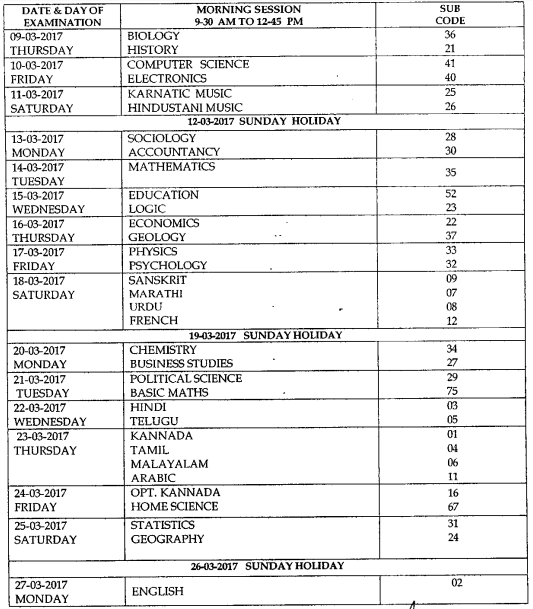 | DATE & DAY OF EXAMINATION | MORNING SESSION 9-30 AM TO 12-45 PM | SUB CODE |
|---|---|---|
| 09-03-2017 THURSDAY | BIOLOGY HISTORY | 36 21 |
| 10-03-2017 FRIDAY | COMPUTER SCIENCE ELECTRONICS | 41 40 |
| 11-03-2017 SATURDAY | KARNATIC MUSIC HINDUSTANI MUSIC | 25 26 |
| 12-03-2017 SUNDAY HOLIDAY | | |
| 13-03-2017 MONDAY | SOCIOLOGY ACCOUNTANCY | 28 30 |
| 14-03-2017 TUESDAY | MATHEMATICS | 35 |
| 15-03-2017 WEDNESDAY | EDUCATION LOGIC | 52 23 |
| 16-03-2017 THURSDAY | ECONOMICS GEOLOGY | 22 37 |
| 17-03-2017 FRIDAY | PHYSICS PSYCHOLOGY | 33 32 |
| 18-03-2017 SATURDAY | SANSKRIT MARATHI URDU FRENCH | 09 07 08 12 |
| 19-03-2017 SUNDAY HOLIDAY | | |
| 20-03-2017 MONDAY | CHEMISTRY BUSINESS STUDIES | 34 27 |
| 21-03-2017 TUESDAY | POLITICAL SCIENCE BASIC MATHS | 29 75 |
| 22-03-2017 WEDNESDAY | HINDI TELUGU | 03 05 |
| 23-03-2017 THURSDAY | KANNADA TAMIL MALAYALAM ARABIC | 01 04 06 11 |
| 24-03-2017 FRIDAY | OPT. KANNADA HOME SCIENCE | 16 67 |
| 25-03-2017 SATURDAY | STATISTICS GEOGRAPHY | 31 24 |
| 26-03-2017 SUNDAY HOLIDAY | | |
| 27-03-2017 MONDAY | ENGLISH | 02 |